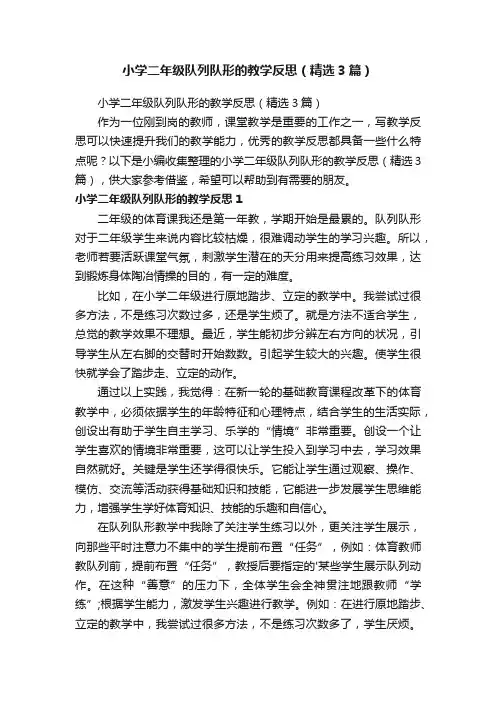 小学二年级队列队形的教学反思（精选3篇）

小学二年级队列队形的教学反思（精选3篇）

作为一位刚到岗的教师，课堂教学是重要的工作之一，写教学反思可以快速提升我们的教学能力，优秀的教学反思都具备一些什么特点呢？以下是小编收集整理的小学二年级队列队形的教学反思（精选3篇），供大家参考借鉴，希望可以帮助到有需要的朋友。

小学二年级队列队形的教学反思1

二年级的体育课我还是第一年教，学期开始是最累的。队列队形对于二年级学生来说内容比较枯燥，很难调动学生的学习兴趣。所以，老师若要活跃课堂气氛，刺激学生潜在的天分用来提高练习效果，达到锻炼身体陶冶情操的目的，有一定的难度。

比如，在小学二年级进行原地踏步、立定的教学中。我尝试过很多方法，不是练习次数过多，还是学生烦了。就是方法不适合学生，总觉的教学效果不理想。最近，学生能初步分辨左右方向的状况，引导学生从左右脚的交替时开始数数。引起学生较大的兴趣。使学生很快就学会了踏步走、立定的动作。

通过以上实践，我觉得：在新一轮的基础教育课程改革下的体育教学中，必须依据学生的年龄特征和心理特点，结合学生的生活实际，创设出有助于学生自主学习、乐学的“情境”非常重要。创设一个让学生喜欢的情境非常重要，这可以让学生投入到学习中去，学习效果自然就好。关键是学生还学得很快乐。它能让学生通过观察、操作、模仿、交流等活动获得基础知识和技能，它能进一步发展学生思维能力，增强学生学好体育知识、技能的乐趣和自信心。

在队列队形教学中我除了关注学生练习以外，更关注学生展示，向那些平时注意力不集中的学生提前布置“任务”，例如：体育教师教队列前，提前布置“任务”，教授后要指定的'某些学生展示队列动作。在这种“善意”的压力下，全体学生会全神贯注地跟教师“学练”;根据学生能力，激发学生兴趣进行教学。例如：在进行原地踏步、立定的教学中，我尝试过很多方法，不是练习次数多了，学生厌烦。